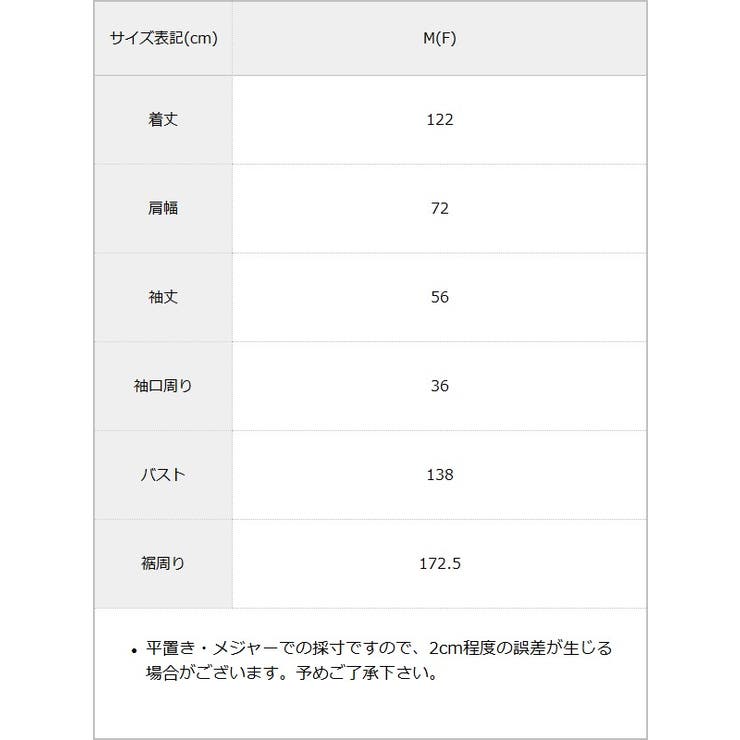 | サイズ表記(cm) | M(F) |
|---|---|
| 着丈 | 122 |
| 肩幅 | 72 |
| 袖丈 | 56 |
| 袖口周り | 36 |
| バスト | 138 |
| 裾周り | 172.5 |

• 平置き・メジャーでの採寸ですので、2cm程度の誤差が生じる場合がございます。予めご了承下さい。